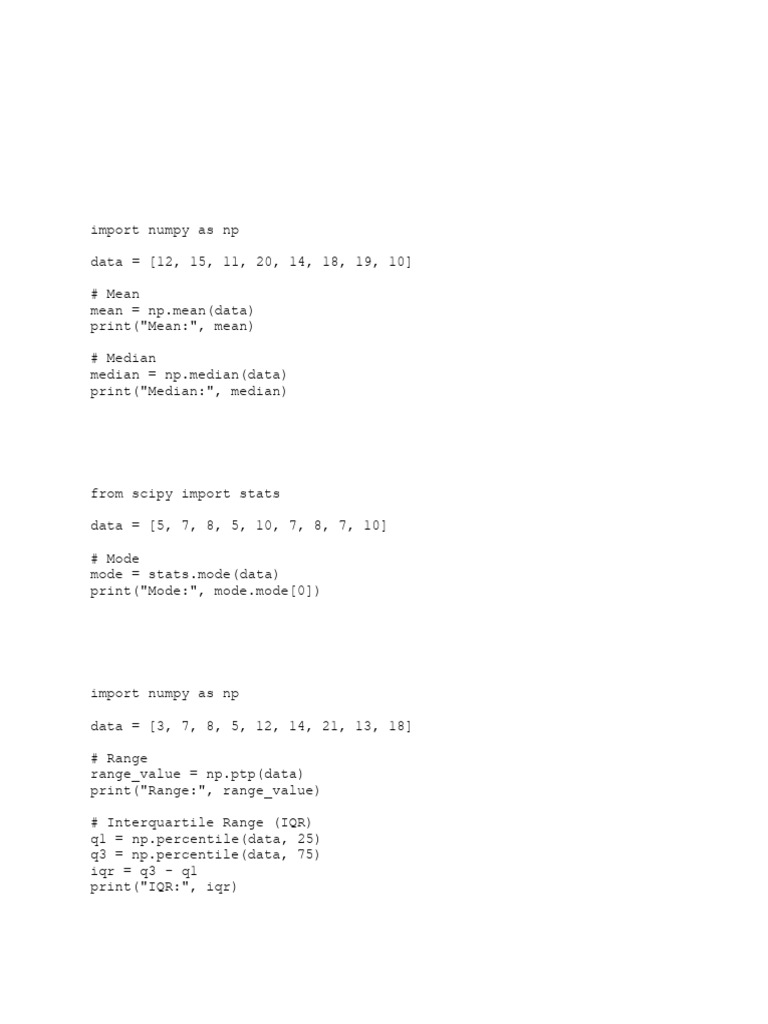 import numpy as np

data = [12, 15, 11, 20, 14, 18, 19, 10]

# Mean
mean = np.mean(data)
print("Mean:", mean)

# Median
median = np.median(data)
print("Median:", median)

from scipy import stats

data = [5, 7, 8, 5, 10, 7, 8, 7, 10]

# Mode
mode = stats.mode(data)
print("Mode:", mode.mode[0])

import numpy as np

data = [3, 7, 8, 5, 12, 14, 21, 13, 18]

# Range
range_value = np.ptp(data)
print("Range:", range_value)

# Interquartile Range (IQR)
q1 = np.percentile(data, 25)
q3 = np.percentile(data, 75)
iqr = q3 - q1
print("IQR:", iqr)